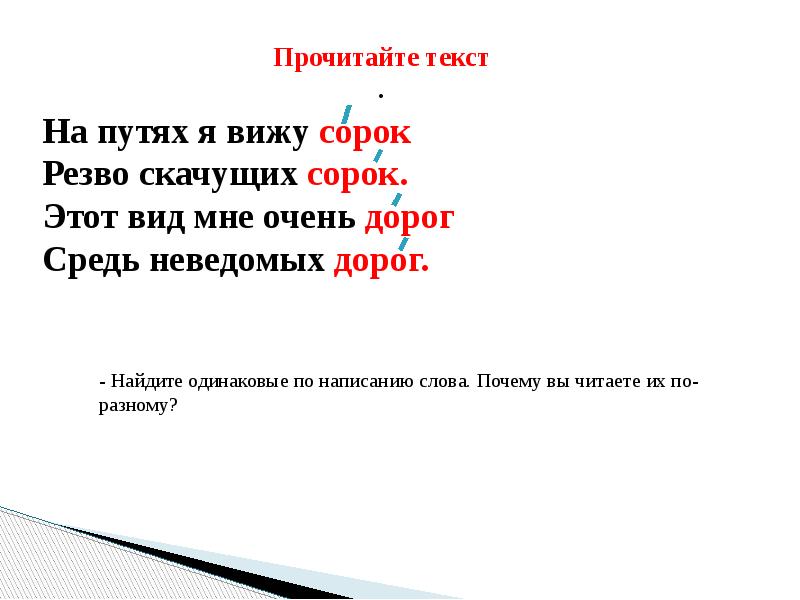 Прочитайте текст

.

На путях я вижу сорок
Резво скачущих сорок.
Этот вид мне очень дорог
Средь неведомых дорог.

- Найдите одинаковые по написанию слова. Почему вы читаете их по-разному?